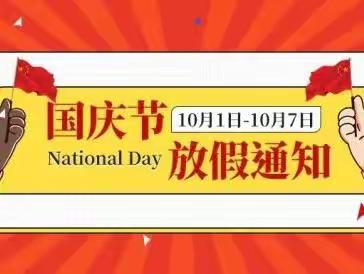 国庆节
10月1日-10月7日
National Day
放假通知